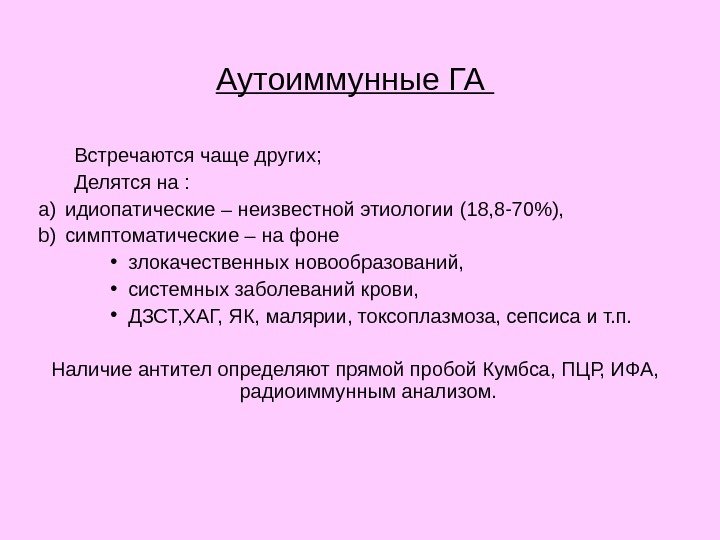 Аутоиммунные ГА

Встречаются чаще других;

Делятся на :

a) идиопатические – неизвестной этиологии (18,8-70%),

b) симптоматические – на фоне

• злокачественных новообразований,

• системных заболеваний крови,

• ДЗСТ,ХАГ, ЯК, малярии, токсоплазмоза, сепсиса и т.п.

Наличие антител определяют прямой пробой Кумбса, ПЦР, ИФА, радиоиммунным анализом.